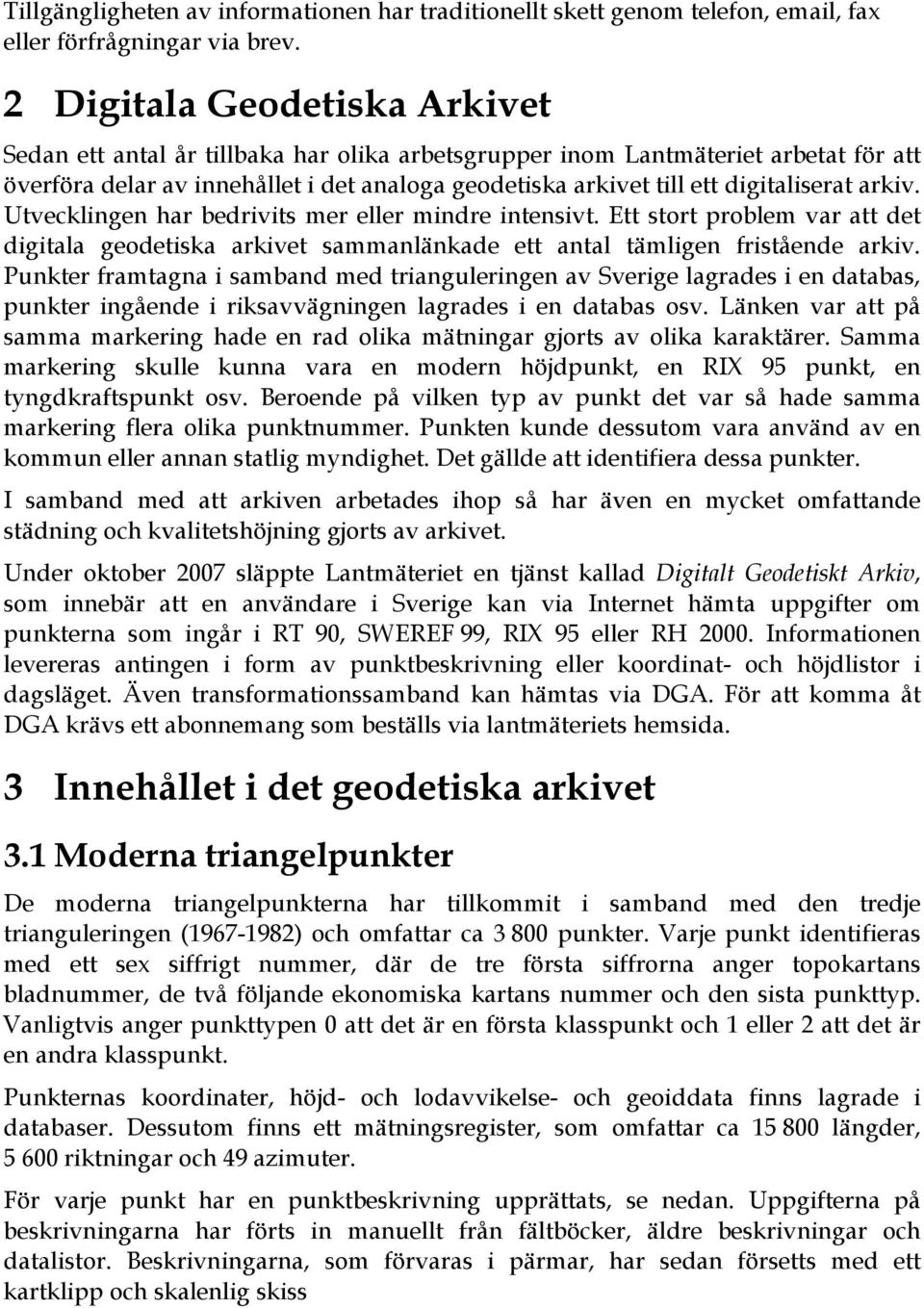 Tillgängligheten av informationen har traditionellt skett genom telefon, email, fax eller förfrågningar via brev.

2 Digitala Geodetiska Arkivet

Sedan ett antal år tillbaka har olika arbetsgrupper inom Lantmäteriet arbetat för att överföra delar av innehållet i det analoga geodetiska arkivet till ett digitaliserat arkiv. Utvecklingen har bedrivits mer eller mindre intensivt. Ett stort problem var att det digitala geodetiska arkivet sammanlänkade ett antal tämligen fristående arkiv. Punkter framtagna i samband med trianguleringen av Sverige lagrades i en databas, punkter ingående i riksavvägningen lagrades i en databas osv. Länken var att på samma markering hade en rad olika mätningar gjorts av olika karaktärer. Samma markering skulle kunna vara en modern höjdpunkt, en RIX 95 punkt, en tyngdkraftspunkt osv. Beroende på vilken typ av punkt det var så hade samma markering flera olika punktnummer. Punkten kunde dessutom vara använd av en kommun eller annan statlig myndighet. Det gällde att identifiera dessa punkter.

I samband med att arkiven arbetades ihop så har även en mycket omfattande städning och kvalitetshöjning gjorts av arkivet.

Under oktober 2007 släppte Lantmäteriet en tjänst kallad Digitalt Geodetiskt Arkiv, som innebär att en användare i Sverige kan via Internet hämta uppgifter om punkterna som ingår i RT 90, SWEREF 99, RIX 95 eller RH 2000. Informationen levereras antingen i form av punktbeskrivning eller koordinat- och höjdlistor i dagsläget. Även transformationssamband kan hämtas via DGA. För att komma åt DGA krävs ett abonnemang som beställs via lantmäteriets hemsida.

3 Innehållet i det geodetiska arkivet

3.1 Moderna triangelpunkter

De moderna triangelpunkterna har tillkommit i samband med den tredje trianguleringen (1967-1982) och omfattar ca 3 800 punkter. Varje punkt identifieras med ett sex siffrigt nummer, där de tre första siffrorna anger topokartans bladnummer, de två följande ekonomiska kartans nummer och den sista punkttyp. Vanligtvis anger punkttypen 0 att det är en första klasspunkt och 1 eller 2 att det är en andra klasspunkt.

Punkternas koordinater, höjd- och lodavvikelse- och geoiddata finns lagrade i databaser. Dessutom finns ett mätningsregister, som omfattar ca 15 800 längder, 5 600 riktningar och 49 azimuter.

För varje punkt har en punktbeskrivning upprättats, se nedan. Uppgifterna på beskrivningarna har förts in manuellt från fältböcker, äldre beskrivningar och datalistor. Beskrivningarna, som förvaras i pärmar, har sedan försetts med ett kartklipp och skalenlig skiss